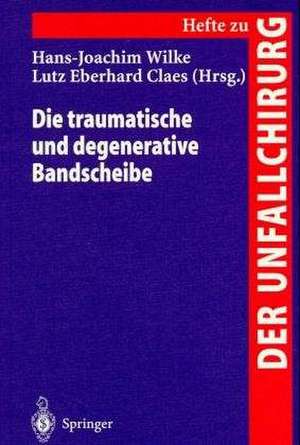 Hefte zu
DER UNFALLCHIRURG

Hans-Joachim Wilke
Lutz Eberhard Claes (Hrsg.)

Die traumatische und degenerative Bandscheibe

Springer